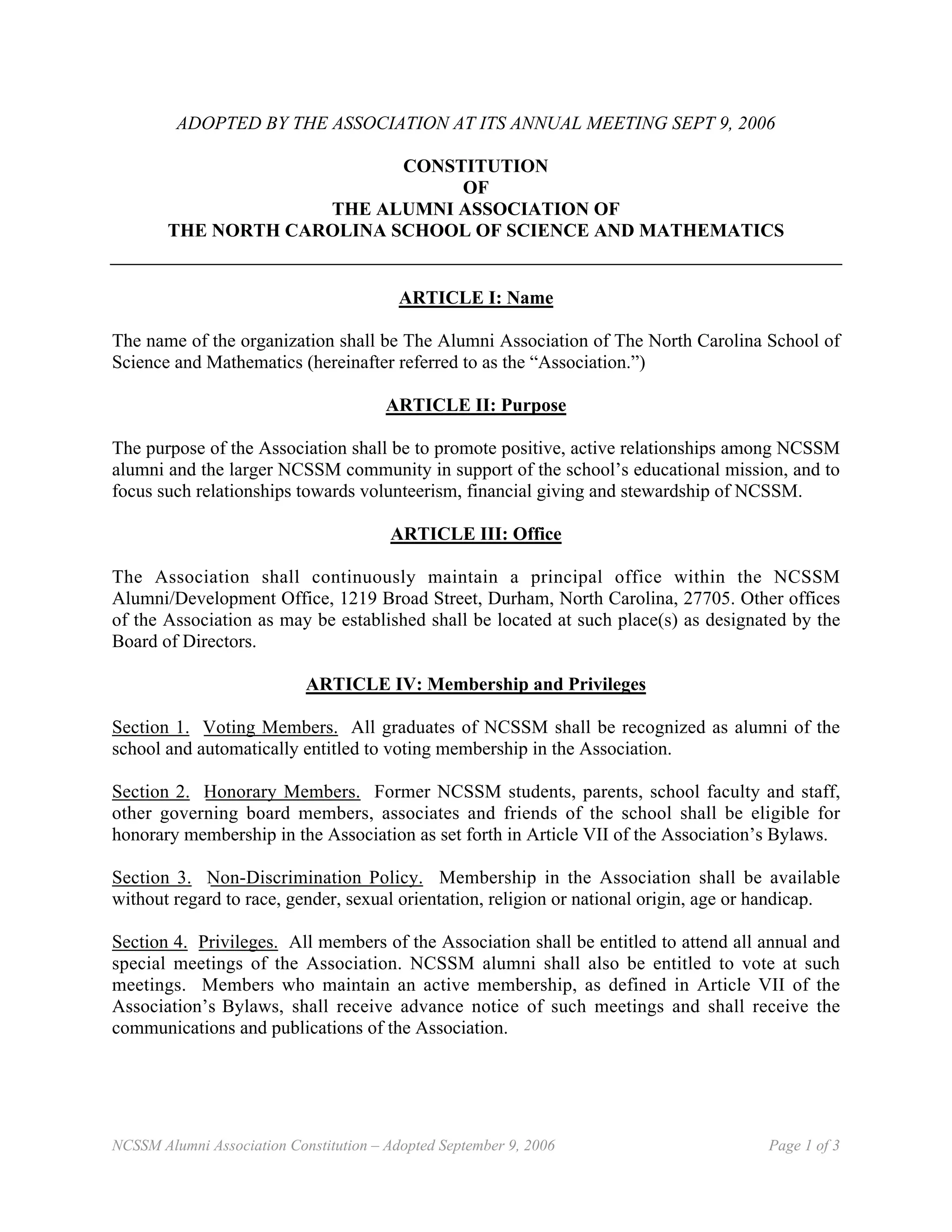 ADOPTED BY THE ASSOCIATION AT ITS ANNUAL MEETING SEPT 9, 2006

CONSTITUTION
OF
THE ALUMNI ASSOCIATION OF
THE NORTH CAROLINA SCHOOL OF SCIENCE AND MATHEMATICS

ARTICLE I: Name

The name of the organization shall be The Alumni Association of The North Carolina School of Science and Mathematics (hereinafter referred to as the “Association.”)

ARTICLE II: Purpose

The purpose of the Association shall be to promote positive, active relationships among NCSSM alumni and the larger NCSSM community in support of the school’s educational mission, and to focus such relationships towards volunteerism, financial giving and stewardship of NCSSM.

ARTICLE III: Office

The Association shall continuously maintain a principal office within the NCSSM Alumni/Development Office, 1219 Broad Street, Durham, North Carolina, 27705. Other offices of the Association as may be established shall be located at such place(s) as designated by the Board of Directors.

ARTICLE IV: Membership and Privileges

Section 1. Voting Members. All graduates of NCSSM shall be recognized as alumni of the school and automatically entitled to voting membership in the Association.

Section 2. Honorary Members. Former NCSSM students, parents, school faculty and staff, other governing board members, associates and friends of the school shall be eligible for honorary membership in the Association as set forth in Article VII of the Association’s Bylaws.

Section 3. Non-Discrimination Policy. Membership in the Association shall be available without regard to race, gender, sexual orientation, religion or national origin, age or handicap.

Section 4. Privileges. All members of the Association shall be entitled to attend all annual and special meetings of the Association. NCSSM alumni shall also be entitled to vote at such meetings. Members who maintain an active membership, as defined in Article VII of the Association’s Bylaws, shall receive advance notice of such meetings and shall receive the communications and publications of the Association.

NCSSM Alumni Association Constitution – Adopted September 9, 2006 Page 1 of 3